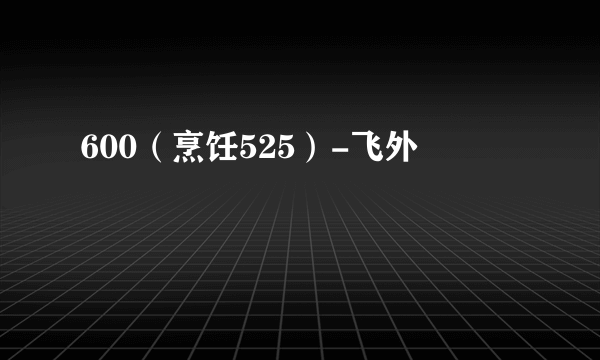 600（烹饪525）-飞外